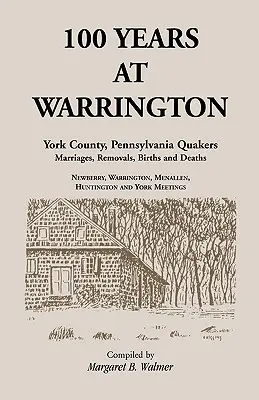 100 YEARS AT WARRINGTON

York County, Pennsylvania Quakers
Marriages, Removals, Births and Deaths

NEWBERRY, WARRINGTON, MENALLEN, HUNTINGTON AND YORK MEETINGS

Compiled by
Margaret B. Walmer